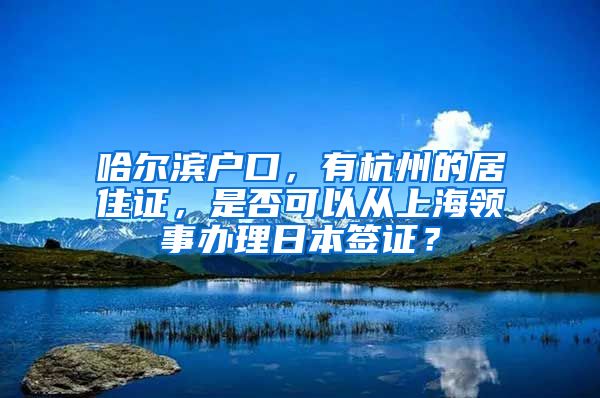 哈尔滨户口，有杭州的居住证，是否可以从上海领事办理日本签证？